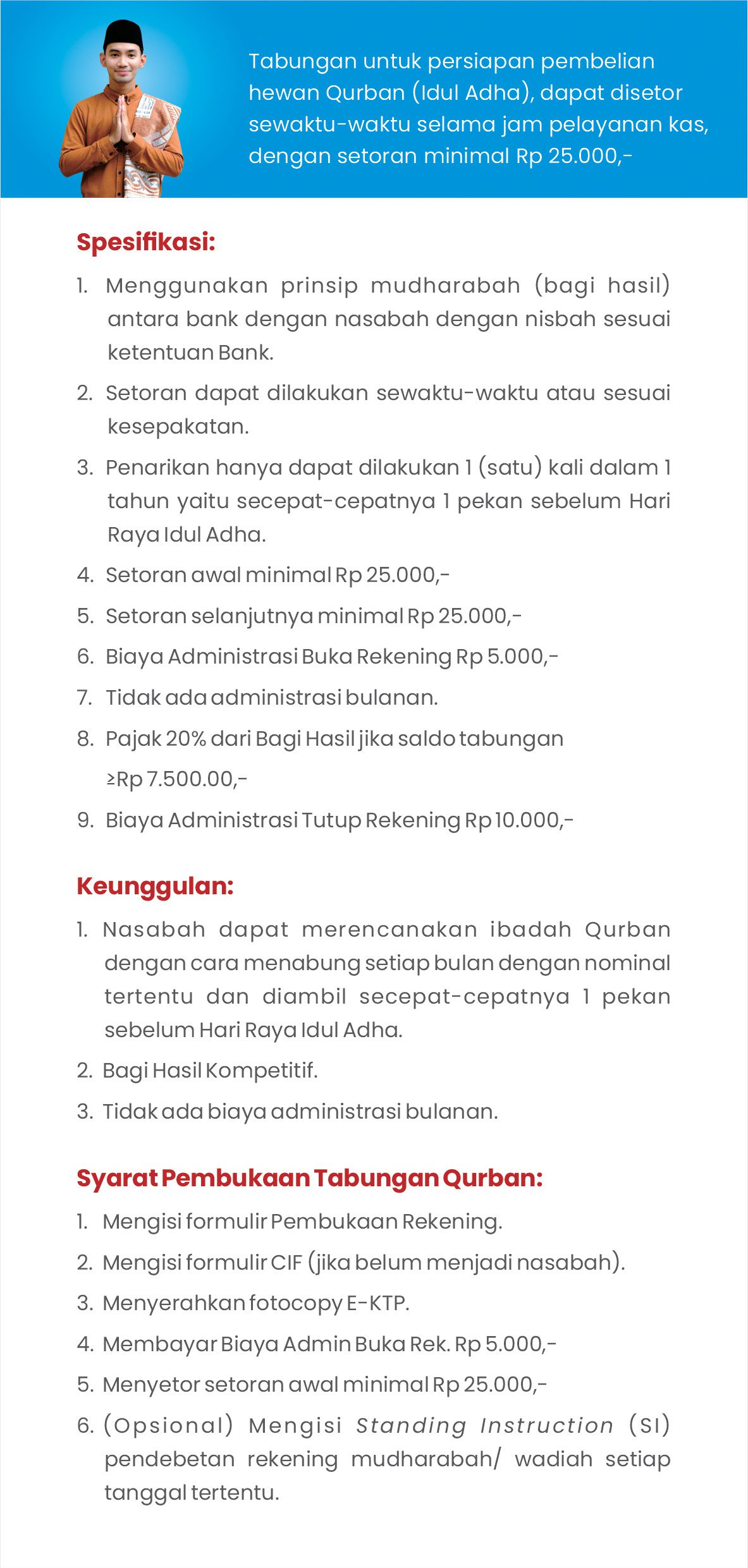 Tabungan untuk persiapan pembelian hewan Qurban (Idul Adha), dapat disetor sewaktu-waktu selama jam pelayanan kas, dengan setoran minimal Rp 25.000,-

Spesifikasi:

1. Menggunakan prinsip mudharabah (bagi hasil) antara bank dengan nasabah dengan nisbah sesuai ketentuan Bank.
2. Setoran dapat dilakukan sewaktu-waktu atau sesuai kesepakatan.
3. Penarikan hanya dapat dilakukan 1 (satu) kali dalam 1 tahun yaitu secepat-cepatnya 1 pekan sebelum Hari Raya Idul Adha.
4. Setoran awal minimal Rp 25.000,-
5. Setoran selanjutnya minimal Rp 25.000,-
6. Biaya Administrasi Buka Rekening Rp 5.000,-
7. Tidak ada administrasi bulanan.
8. Pajak 20% dari Bagi Hasil jika saldo tabungan ≥Rp 7.500.00,-
9. Biaya Administrasi Tutup Rekening Rp 10.000,-

Keunggulan:

1. Nasabah dapat merencanakan ibadah Qurban dengan cara menabung setiap bulan dengan nominal tertentu dan diambil secepat-cepatnya 1 pekan sebelum Hari Raya Idul Adha.
2. Bagi Hasil Kompetitif.
3. Tidak ada biaya administrasi bulanan.

Syarat Pembukaan Tabungan Qurban:

1. Mengisi formulir Pembukaan Rekening.
2. Mengisi formulir CIF (jika belum menjadi nasabah).
3. Menyerahkan fotocopy E-KTP.
4. Membayar Biaya Admin Buka Rek. Rp 5.000,-
5. Menyetor setoran awal minimal Rp 25.000,-
6. (Opsional) Mengisi Standing Instruction (SI) pendebetan rekening mudharabah/ wadiah setiap tanggal tertentu.